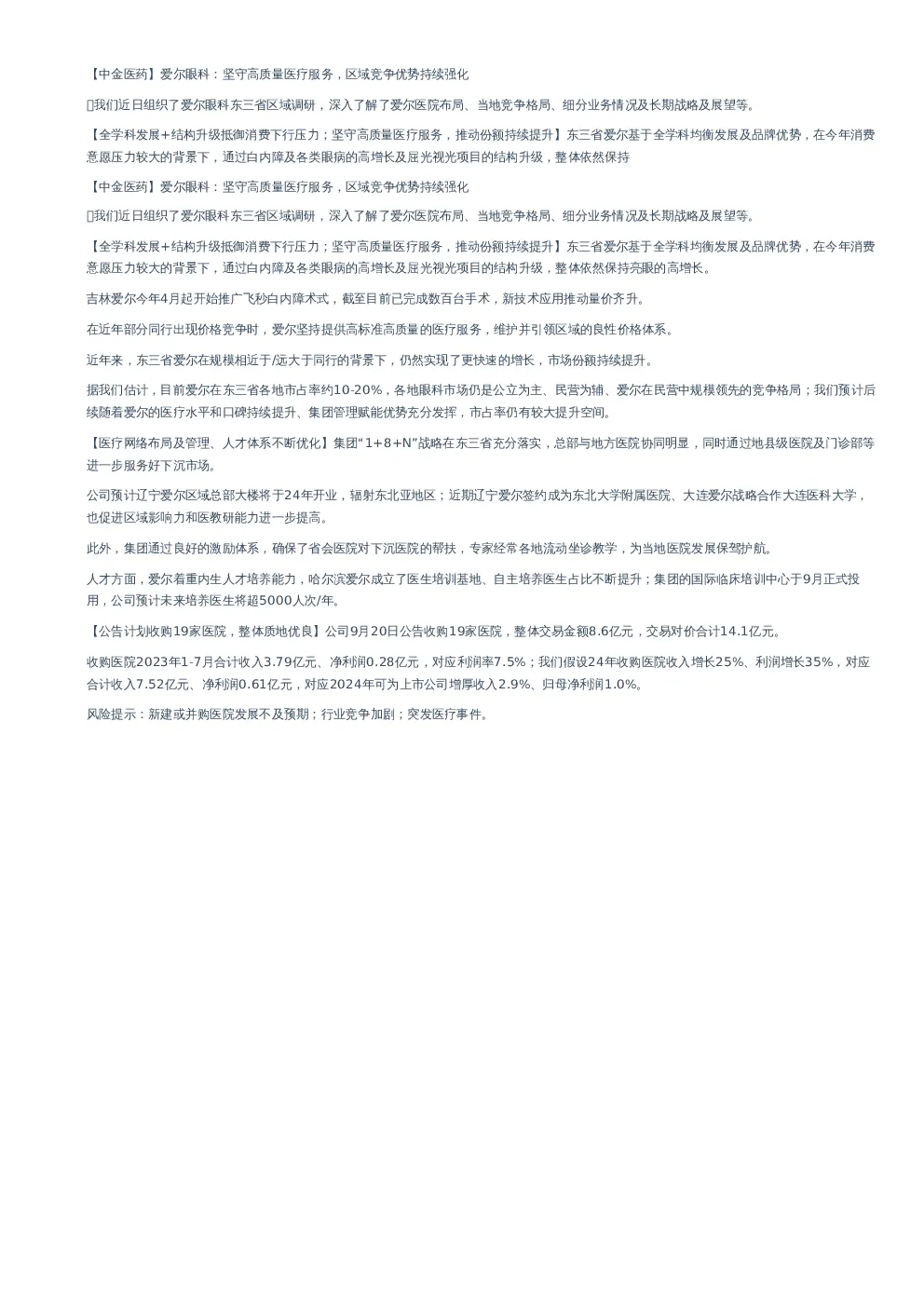 【中金医药】爱尔眼科：坚守高质量医疗服务，区域竞争优势持续强化

我们近日组织了爱尔眼科东三省区域调研，深入了解了爱尔医院布局、当地竞争格局、细分业务情况及长期战略及展望等。

【全学科发展+结构升级抵御消费下行压力；坚守高质量医疗服务，推动份额持续提升】东三省爱尔基于全学科均衡发展及品牌优势，在今年消费意愿压力较大的背景下，通过白内障及各类眼病的高增长及屈光视光项目的结构升级，整体依然保持

【中金医药】爱尔眼科：坚守高质量医疗服务，区域竞争优势持续强化

我们近日组织了爱尔眼科东三省区域调研，深入了解了爱尔医院布局、当地竞争格局、细分业务情况及长期战略及展望等。

【全学科发展+结构升级抵御消费下行压力；坚守高质量医疗服务，推动份额持续提升】东三省爱尔基于全学科均衡发展及品牌优势，在今年消费意愿压力较大的背景下，通过白内障及各类眼病的高增长及屈光视光项目的结构升级，整体依然保持亮眼的高增长。

吉林爱尔今年4月起开始推广飞秒白内障术式，截至目前已完成数百台手术，新技术应用推动量价齐升。

在近年部分同行出现价格竞争时，爱尔坚持提供高标准高质量的医疗服务，维护并引领区域的良性价格体系。

近年来，东三省爱尔在规模相近于/远大于同行的背景下，仍然实现了更快速的增长，市场份额持续提升。

据我们估计，目前爱尔在东三省各地市占率约10-20%，各地眼科市场仍是公立为主、民营为辅、爱尔在民营中规模领先的竞争格局；我们预计后续随着爱尔的医疗水平和口碑持续提升、集团管理赋能优势充分发挥，市占率仍有较大提升空间。

【医疗网络布局及管理、人才体系不断优化】集团“1+8+N”战略在东三省充分落实，总部与地方医院协同明显，同时通过地县级医院及门诊部等进一步服务好下沉市场。

公司预计辽宁爱尔区域总部大楼将于24年开业，辐射东北亚地区；近期辽宁爱尔签约成为东北大学附属医院、大连爱尔战略合作大连医科大学，也促进区域影响力和医教研能力进一步提高。

此外，集团通过良好的激励体系，确保了省会医院对下沉医院的帮扶，专家经常各地流动坐诊教学，为当地医院发展保驾护航。

人才方面，爱尔着重内生人才培养能力，哈尔滨爱尔成立了医生培训基地、自主培养医生占比不断提升；集团的国际临床培训中心于9月正式投用，公司预计未来培养医生将超5000人次/年。

【公告计划收购19家医院，整体质地优良】公司9月20日公告收购19家医院，整体交易金额8.6亿元，交易对价合计14.1亿元。

收购医院2023年1-7月合计收入3.79亿元、净利润0.28亿元，对应利润率7.5%；我们假设24年收购医院收入增长25%、利润增长35%，对应合计收入7.52亿元、净利润0.61亿元，对应2024年可为上市公司增厚收入2.9%、归母净利润1.0%。

风险提示：新建或并购医院发展不及预期；行业竞争加剧；突发医疗事件。